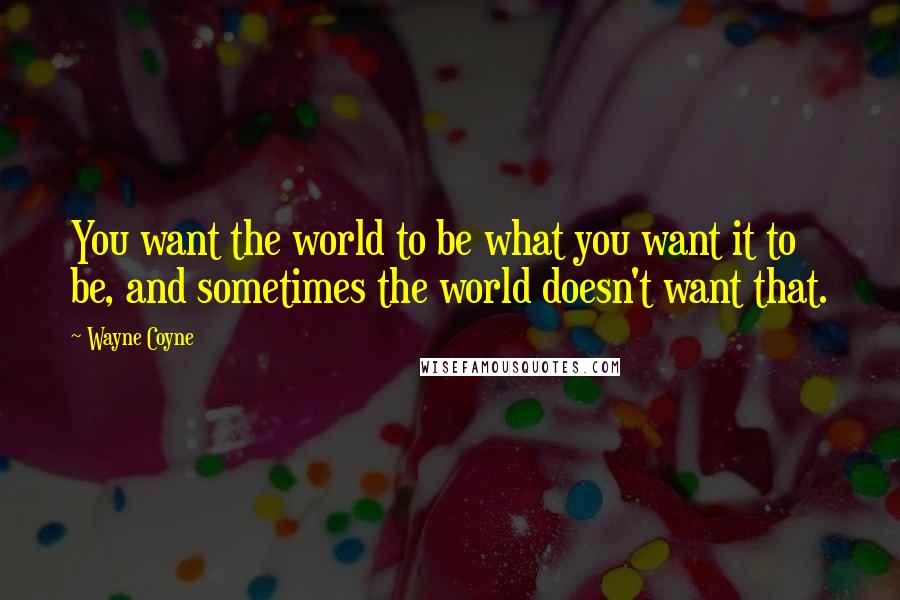 You want the world to be what you want it to be, and sometimes the world doesn't want that.

~ Wayne Coyne

WISEFAMOUSQUOTES.COM